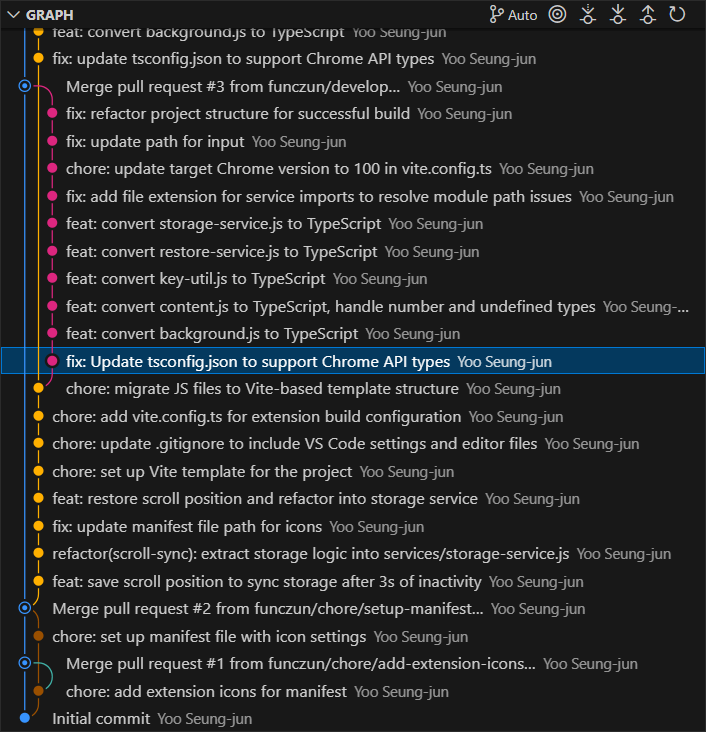 GRAPH

Auto

feat: convert background.js to TypeScript Yoo Seung-jun
fix: update tsconfig.json to support Chrome API types Yoo Seung-jun
Merge pull request #3 from funczun/develop... Yoo Seung-jun
fix: refactor project structure for successful build Yoo Seung-jun
fix: update path for input Yoo Seung-jun
chore: update target Chrome version to 100 in vite.config.ts Yoo Seung-jun
fix: add file extension for service imports to resolve module path issues Yoo Seung-jun
feat: convert storage-service.js to TypeScript Yoo Seung-jun
feat: convert restore-service.js to TypeScript Yoo Seung-jun
feat: convert key-util.js to TypeScript Yoo Seung-jun
feat: convert content.js to TypeScript, handle number and undefined types Yoo Seung-...
feat: convert background.js to TypeScript Yoo Seung-jun
fix: Update tsconfig.json to support Chrome API types Yoo Seung-jun
chore: migrate JS files to Vite-based template structure Yoo Seung-jun
chore: add vite.config.ts for extension build configuration Yoo Seung-jun
chore: update .gitignore to include VS Code settings and editor files Yoo Seung-jun
chore: set up Vite template for the project Yoo Seung-jun
feat: restore scroll position and refactor into storage service Yoo Seung-jun
fix: update manifest file path for icons Yoo Seung-jun
refactor(scroll-sync): extract storage logic into services/storage-service.js Yoo Seung-jun
feat: save scroll position to sync storage after 3s of inactivity Yoo Seung-jun
Merge pull request #2 from funczun/chore/setup-manifest... Yoo Seung-jun
chore: set up manifest file with icon settings Yoo Seung-jun
Merge pull request #1 from funczun/chore/add-extension-icons... Yoo Seung-jun
chore: add extension icons for manifest Yoo Seung-jun
Initial commit Yoo Seung-jun